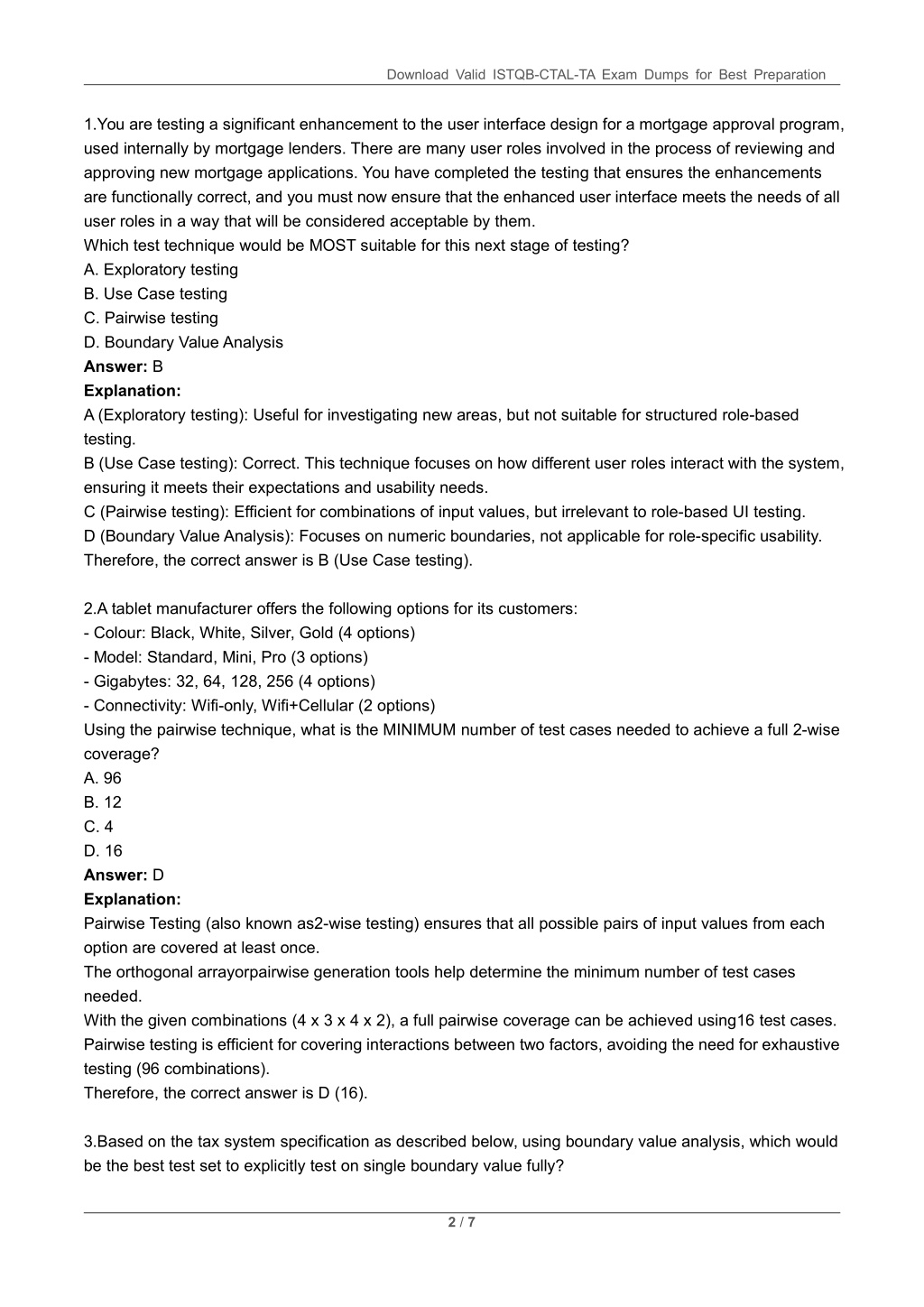 Download Valid ISTQB-CTAL-TA Exam Dumps for Best Preparation

1.You are testing a significant enhancement to the user interface design for a mortgage approval program, used internally by mortgage lenders. There are many user roles involved in the process of reviewing and approving new mortgage applications. You have completed the testing that ensures the enhancements are functionally correct, and you must now ensure that the enhanced user interface meets the needs of all user roles in a way that will be considered acceptable by them.
Which test technique would be MOST suitable for this next stage of testing?
A. Exploratory testing
B. Use Case testing
C. Pairwise testing
D. Boundary Value Analysis
Answer: B
Explanation:
A (Exploratory testing): Useful for investigating new areas, but not suitable for structured role-based testing.
B (Use Case testing): Correct. This technique focuses on how different user roles interact with the system, ensuring it meets their expectations and usability needs.
C (Pairwise testing): Efficient for combinations of input values, but irrelevant to role-based UI testing.
D (Boundary Value Analysis): Focuses on numeric boundaries, not applicable for role-specific usability.
Therefore, the correct answer is B (Use Case testing).

2.A tablet manufacturer offers the following options for its customers:
- Colour: Black, White, Silver, Gold (4 options)
- Model: Standard, Mini, Pro (3 options)
- Gigabytes: 32, 64, 128, 256 (4 options)
- Connectivity: Wifi-only, Wifi+Cellular (2 options)
Using the pairwise technique, what is the MINIMUM number of test cases needed to achieve a full 2-wise coverage?
A. 96
B. 12
C. 4
D. 16
Answer: D
Explanation:
Pairwise Testing (also known as2-wise testing) ensures that all possible pairs of input values from each option are covered at least once.
The orthogonal arrayorpairwise generation tools help determine the minimum number of test cases needed.
With the given combinations (4 x 3 x 4 x 2), a full pairwise coverage can be achieved using16 test cases.
Pairwise testing is efficient for covering interactions between two factors, avoiding the need for exhaustive testing (96 combinations).
Therefore, the correct answer is D (16).

3.Based on the tax system specification as described below, using boundary value analysis, which would be the best test set to explicitly test on single boundary value fully?

2 / 7